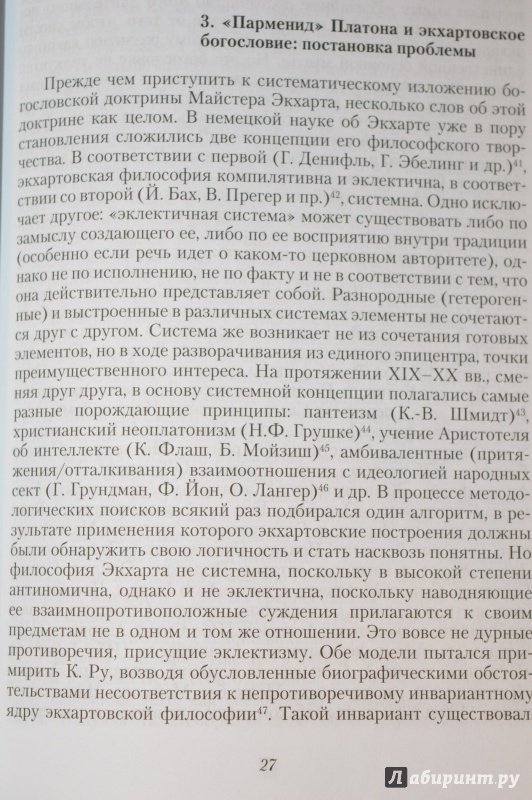 3. «Парменид» Платона и экхартовское богословие: постановка проблемы

Прежде чем приступить к систематическому изложению богословской доктрины Майстера Экхарта, несколько слов об этой доктрине как целом. В немецкой науке об Экхарте уже в пору становления сложились две концепции его философского творчества. В соответствии с первой (Г. Денифль, Г. Эбелинг и др.)$^{41}$, экхартовская философия компилятивна и эклектична, в соответствии со второй (Й. Бах, В. Прегер и пр.)$^{42}$, системна. Одно исключает другое: «эклектичная система» может существовать либо по замыслу создающего ее, либо по ее восприятию внутри традиции (особенно если речь идет о каком-то церковном авторитете), однако не по исполнению, не по факту и не в соответствии с тем, что она действительно представляет собой. Разнородные (гетерогенные) и выстроенные в различных системах элементы не сочетаются друг с другом. Система же возникает не из сочетания готовых элементов, но в ходе разворачивания из единого эпицентра, точки преимущественного интереса. На протяжении XIX–XX вв., сменяя друг друга, в основу системной концепции полагались самые разные порождающие принципы: пантеизм (К.-В. Шмидт)$^{43}$, христианский неоплатонизм (Н.Ф. Грушке)$^{44}$, учение Аристотеля об интеллекте (К. Флаш, Б. Мойзиш)$^{45}$, амбивалентные (притяжения/отталкивания) взаимоотношения с идеологией народных сект (Г. Грундман, Ф. Йон, О. Лангер)$^{46}$ и др. В процессе методологических поисков всякий раз подбирался один алгоритм, в результате применения которого экхартовские построения должны были обнаружить свою логичность и стать насквозь понятны. Но философия Экхарта не системна, поскольку в высокой степени антиномична, однако и не эклектична, поскольку наводняющие ее взаимнопротивоположные суждения прилагаются к своим предметам не в одном и том же отношении. Это вовсе не дурные противоречия, присущие эклектизму. Обе модели пытался примирить К. Ру, возводя обусловленные биографическими обстоятельствами несоответствия к непротиворечивому инвариантному ядру экхартовской философии$^{47}$. Такой инвариант существовал

27

Лабиринт.ру